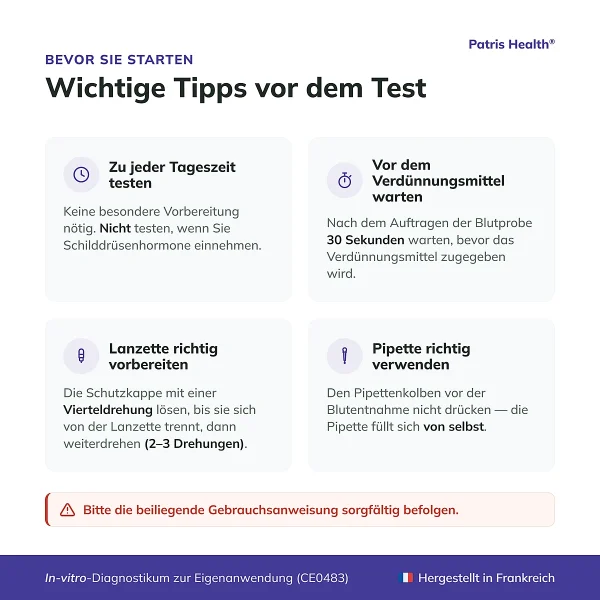 Patris Health®

BEVOR SIE STARTEN

Wichtige Tipps vor dem Test

Zu jeder Tageszeit testen

Keine besondere Vorbereitung nötig. Nicht testen, wenn Sie Schilddrüsenhormone einnehmen.

Vor dem Verdünnungsmittel warten

Nach dem Auftragen der Blutprobe 30 Sekunden warten, bevor das Verdünnungsmittel zugegeben wird.

Lanzette richtig vorbereiten

Die Schutzkappe mit einer Vierteldrehung lösen, bis sie sich von der Lanzette trennt, dann weiterdrehen (2–3 Drehungen).

Pipette richtig verwenden

Den Pipettenkolben vor der Blutentnahme nicht drücken — die Pipette füllt sich von selbst.

Bitte die beiliegende Gebrauchsanweisung sorgfältig befolgen.

In-vitro-Diagnostikum zur Eigenanwendung (CE0483)

Hergestellt in Frankreich